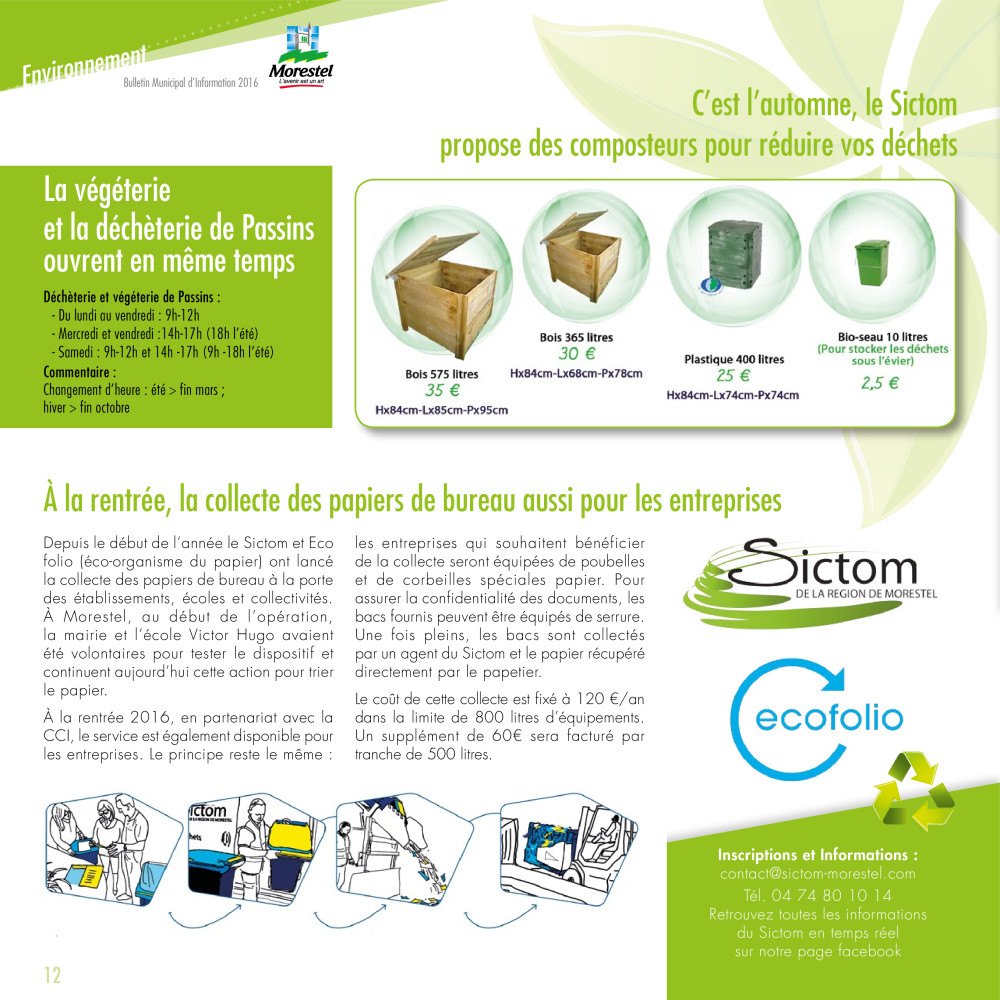 Environnement

Bulletin Municipal d'Information 2016

Morestel
L'avenir est un art

C'est l'automne, le Sictom propose des composteurs pour réduire vos déchets

La végéterie et la déchèterie de Passins ouvrent en même temps

Déchèterie et végéterie de Passins :
- Du lundi au vendredi : 9h-12h
- Mercredi et vendredi :14h-17h (18h l'été)
- Samedi : 9h-12h et 14h -17h (9h -18h l'été)
Commentaire :
Changement d'heure : été > fin mars ; hiver > fin octobre

Bois 575 litres
35 €
Hx84cm-Lx85cm-Px95cm

Bois 365 litres
30 €
Hx84cm-Lx68cm-Px78cm

Plastique 400 litres
25 €
Hx84cm-Lx74cm-Px74cm

Bio-seau 10 litres
(Pour stocker les déchets sous l'évier)
2,5 €

À la rentrée, la collecte des papiers de bureau aussi pour les entreprises

Depuis le début de l'année le Sictom et Eco folio (éco-organisme du papier) ont lancé la collecte des papiers de bureau à la porte des établissements, écoles et collectivités. À Morestel, au début de l'opération, la mairie et l'école Victor Hugo avaient été volontaires pour tester le dispositif et continuent aujourd'hui cette action pour trier le papier.

À la rentrée 2016, en partenariat avec la CCI, le service est également disponible pour les entreprises. Le principe reste le même : les entreprises qui souhaitent bénéficier de la collecte seront équipées de poubelles et de corbeilles spéciales papier. Pour assurer la confidentialité des documents, les bacs fournis peuvent être équipés de serrure. Une fois pleins, les bacs sont collectés par un agent du Sictom et le papier récupéré directement par le papetier.

Le coût de cette collecte est fixé à 120 €/an dans la limite de 800 litres d'équipements. Un supplément de 60€ sera facturé par tranche de 500 litres.

Sictom
DE LA REGION DE MORESTEL

ecofolio

ictom

Inscriptions et Informations :
contact@sictom-morestel.com
Tél. 04 74 80 10 14
Retrouvez toutes les informations du Sictom en temps réel sur notre page facebook

12